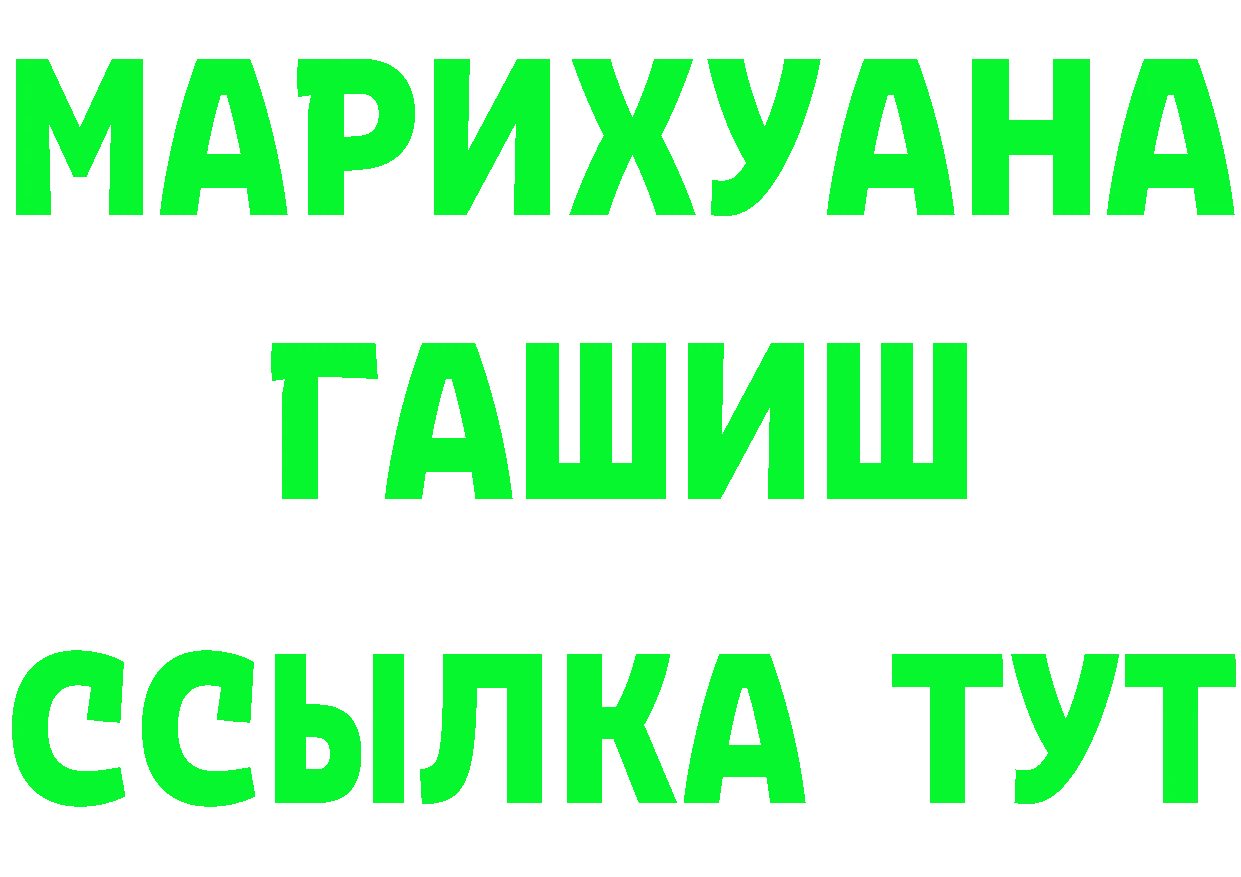 МАРИХУАНА
ГАШИШ
ССЫЛКА ТУТ